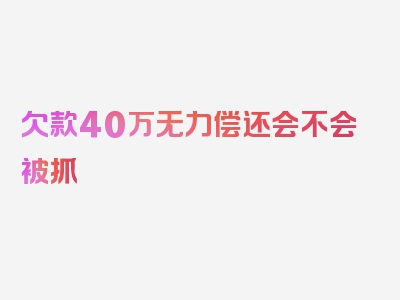 欠款40万无力偿还会不会被抓